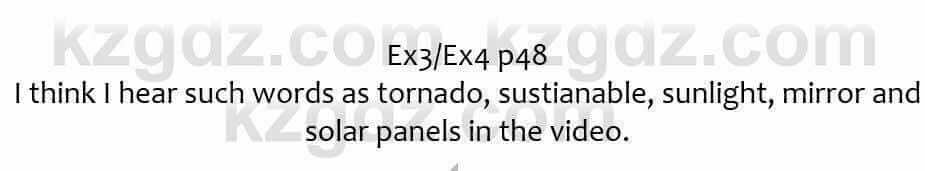 kzgdz.com kzgdz.com
Ex3/Ex4 p48
I think I hear such words as tornado, sustianable, sunlight, mirror and solar panels in the video.
kzgdz.com